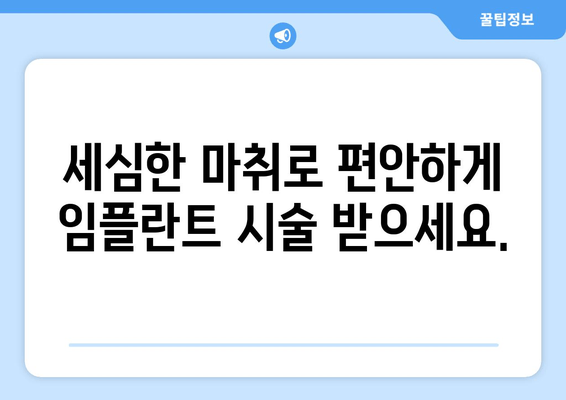 꿀팁정보

세심한 마취로 편안하게 임플란트 시술 받으세요.